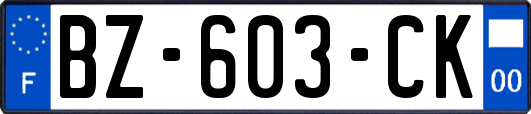 F

BZ-603-CK

00